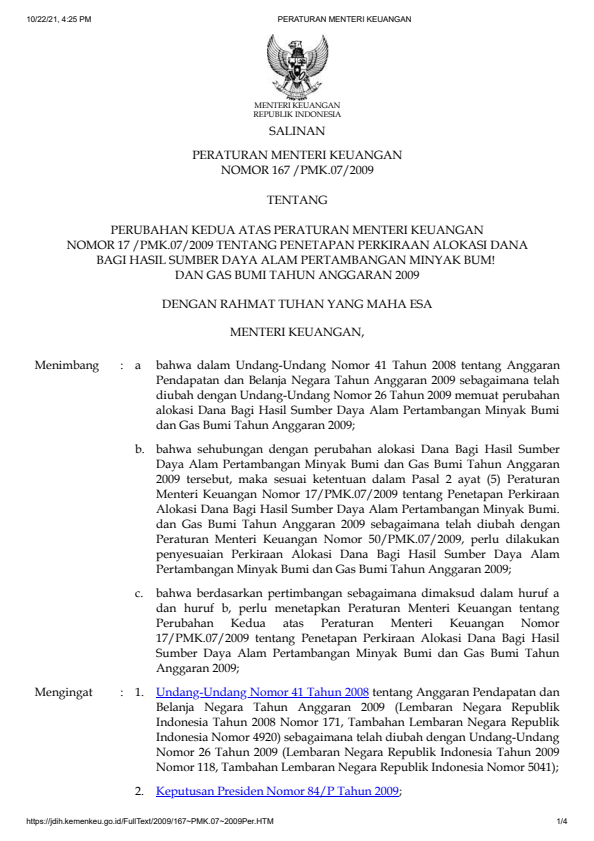 10/22/21, 4:25 PM PERATURAN MENTERI KEUANGAN

MENTERI KEUANGAN
REPUBLIK INDONESIA

SALINAN

PERATURAN MENTERI KEUANGAN
NOMOR 167 /PMK.07/2009

TENTANG

PERUBAHAN KEDUA ATAS PERATURAN MENTERI KEUANGAN NOMOR 17 /PMK.07/2009 TENTANG PENETAPAN PERKIRAAN ALOKASI DANA BAGI HASIL SUMBER DAYA ALAM PERTAMBANGAN MINYAK BUM! DAN GAS BUMI TAHUN ANGGARAN 2009

DENGAN RAHMAT TUHAN YANG MAHA ESA

MENTERI KEUANGAN,

Menimbang : a bahwa dalam Undang-Undang Nomor 41 Tahun 2008 tentang Anggaran Pendapatan dan Belanja Negara Tahun Anggaran 2009 sebagaimana telah diubah dengan Undang-Undang Nomor 26 Tahun 2009 memuat perubahan alokasi Dana Bagi Hasil Sumber Daya Alam Pertambangan Minyak Bumi dan Gas Bumi Tahun Anggaran 2009;

b. bahwa sehubungan dengan perubahan alokasi Dana Bagi Hasil Sumber Daya Alam Pertambangan Minyak Bumi dan Gas Bumi Tahun Anggaran 2009 tersebut, maka sesuai ketentuan dalam Pasal 2 ayat (5) Peraturan Menteri Keuangan Nomor 17/PMK.07/2009 tentang Penetapan Perkiraan Alokasi Dana Bagi Hasil Sumber Daya Alam Pertambangan Minyak Bumi. dan Gas Bumi Tahun Anggaran 2009 sebagaimana telah diubah dengan Peraturan Menteri Keuangan Nomor 50/PMK.07/2009, perlu dilakukan penyesuaian Perkiraan Alokasi Dana Bagi Hasil Sumber Daya Alam Pertambangan Minyak Bumi dan Gas Bumi Tahun Anggaran 2009;

c. bahwa berdasarkan pertimbangan sebagaimana dimaksud dalam huruf a dan huruf b, perlu menetapkan Peraturan Menteri Keuangan tentang Perubahan Kedua atas Peraturan Menteri Keuangan Nomor 17/PMK.07/2009 tentang Penetapan Perkiraan Alokasi Dana Bagi Hasil Sumber Daya Alam Pertambangan Minyak Bumi dan Gas Bumi Tahun Anggaran 2009;

Mengingat : 1. Undang-Undang Nomor 41 Tahun 2008 tentang Anggaran Pendapatan dan Belanja Negara Tahun Anggaran 2009 (Lembaran Negara Republik Indonesia Tahun 2008 Nomor 171, Tambahan Lembaran Negara Republik Indonesia Nomor 4920) sebagaimana telah diubah dengan Undang-Undang Nomor 26 Tahun 2009 (Lembaran Negara Republik Indonesia Tahun 2009 Nomor 118, Tambahan Lembaran Negara Republik Indonesia Nomor 5041);

2. Keputusan Presiden Nomor 84/P Tahun 2009;

https://jdih.kemenkeu.go.id/FullText/2009/167~PMK.07~2009Per.HTM 1/4